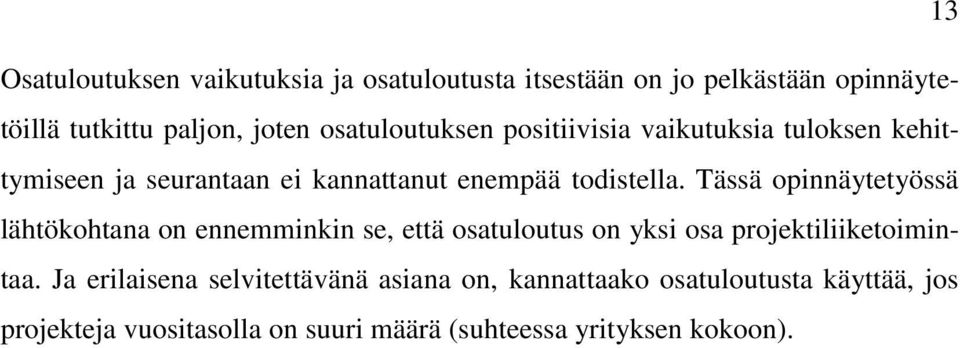 13

Osatuloutuksen vaikutuksia ja osatuloutusta itsestään on jo pelkästään opinnäytetöillä tutkittu paljon, joten osatuloutuksen positiivisia vaikutuksia tuloksen kehittymiseen ja seurantaan ei kannattanut enempää todistella. Tässä opinnäytetyössä lähtökohtana on ennemminkin se, että osatuloutus on yksi osa projektiliiketoimintaa. Ja erilaisena selvitettävänä asiana on, kannattaako osatuloutusta käyttää, jos projekteja vuositasolla on suuri määrä (suhteessa yrityksen kokoon).